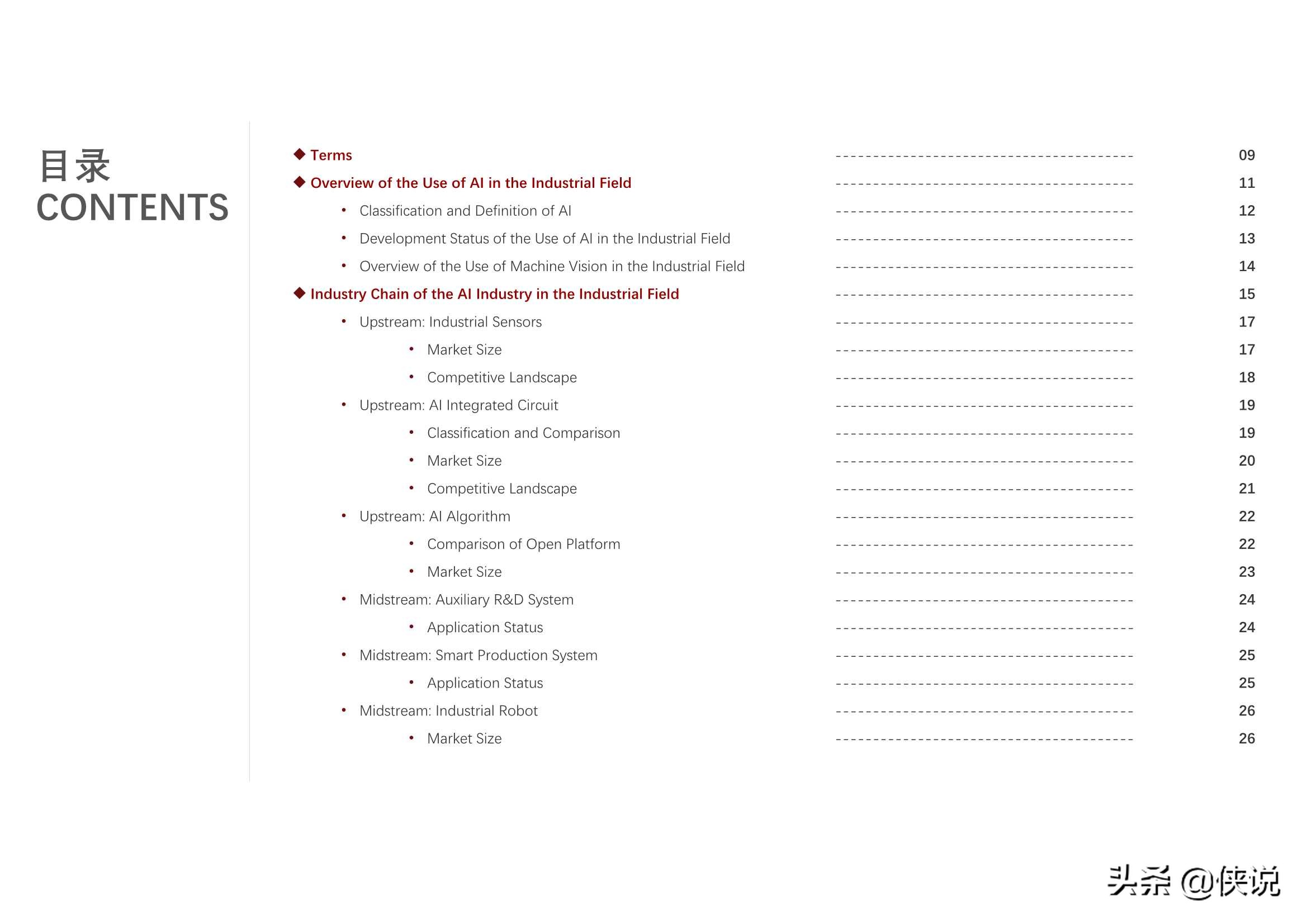 目录
CONTENTS

◆ Terms ---------------------------------------- 09
◆ Overview of the Use of AI in the Industrial Field ---------------------------------------- 11
• Classification and Definition of AI ---------------------------------------- 12
• Development Status of the Use of AI in the Industrial Field ---------------------------------------- 13
• Overview of the Use of Machine Vision in the Industrial Field ---------------------------------------- 14
◆ Industry Chain of the AI Industry in the Industrial Field ---------------------------------------- 15
• Upstream: Industrial Sensors ---------------------------------------- 17
• Market Size ---------------------------------------- 17
• Competitive Landscape ---------------------------------------- 18
• Upstream: AI Integrated Circuit ---------------------------------------- 19
• Classification and Comparison ---------------------------------------- 19
• Market Size ---------------------------------------- 20
• Competitive Landscape ---------------------------------------- 21
• Upstream: AI Algorithm ---------------------------------------- 22
• Comparison of Open Platform ---------------------------------------- 22
• Market Size ---------------------------------------- 23
• Midstream: Auxiliary R&D System ---------------------------------------- 24
• Application Status ---------------------------------------- 24
• Midstream: Smart Production System ---------------------------------------- 25
• Application Status ---------------------------------------- 25
• Midstream: Industrial Robot ---------------------------------------- 26
• Market Size ---------------------------------------- 26

头条 @侠说